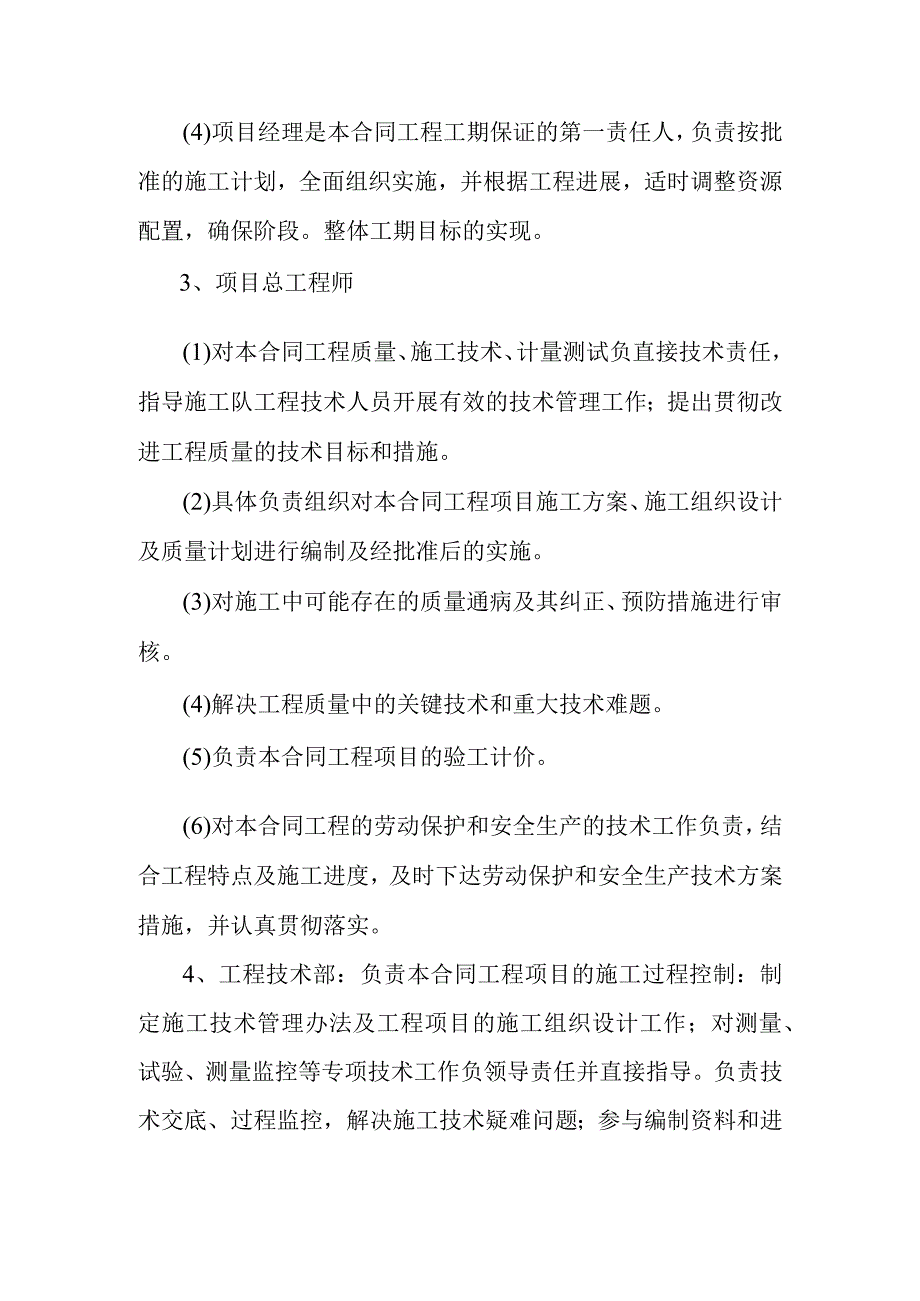 (4)项目经理是本合同工程工期保证的第一责任人，负责按批准的施工计划，全面组织实施，并根据工程进展，适时调整资源配置，确保阶段。整体工期目标的实现。

3、项目总工程师

(1)对本合同工程质量、施工技术、计量测试负直接技术责任，指导施工队工程技术人员开展有效的技术管理工作；提出贯彻改进工程质量的技术目标和措施。

(2)具体负责组织对本合同工程项目施工方案、施工组织设计及质量计划进行编制及经批准后的实施。

(3)对施工中可能存在的质量通病及其纠正、预防措施进行审核。

(4)解决工程质量中的关键技术和重大技术难题。

(5)负责本合同工程项目的验工计价。

(6)对本合同工程的劳动保护和安全生产的技术工作负责，结合工程特点及施工进度，及时下达劳动保护和安全生产技术方案措施，并认真贯彻落实。

4、工程技术部：负责本合同工程项目的施工过程控制：制定施工技术管理办法及工程项目的施工组织设计工作；对测量、试验、测量监控等专项技术工作负领导责任并直接指导。负责技术交底、过程监控，解决施工技术疑难问题；参与编制资料和进